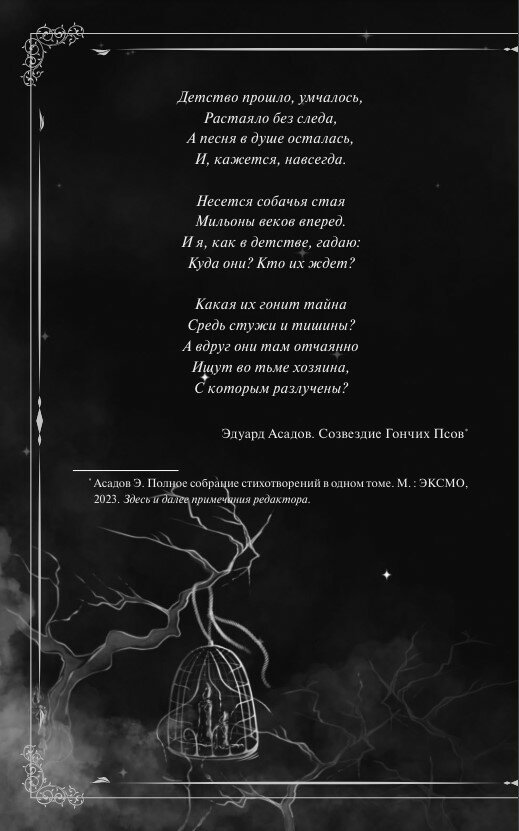 Детство прошло, умчалось,
Растаяло без следа,
А песня в душе осталась,
И, кажется, навсегда.

Несется собачья стая
Мильоны веков вперед.
И я, как в детстве, гадаю:
Куда они? Кто их ждет?

Какая их гонит тайна
Средь стужи и тишины?
А вдруг они там отчаянно
Ищут во тьме хозяина,
С которым разлучены?

Эдуард Асадов. Созвездие Гончих Псов$^{*}$

$^{*}$ Асадов Э. Полное собрание стихотворений в одном томе. М. : ЭКСМО, 2023. Здесь и далее примечания редактора.